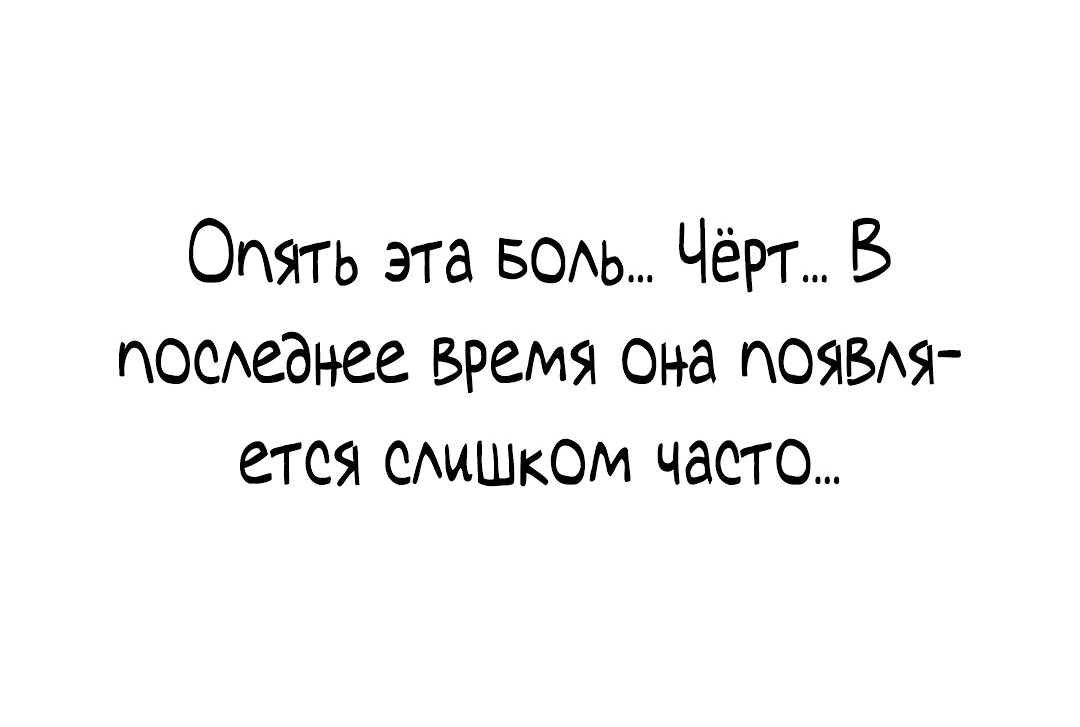 Опять эта боль... Чёрт... В последнее время она появляется слишком часто...